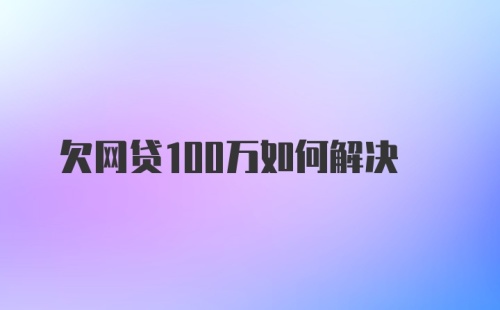 欠网贷100万如何解决